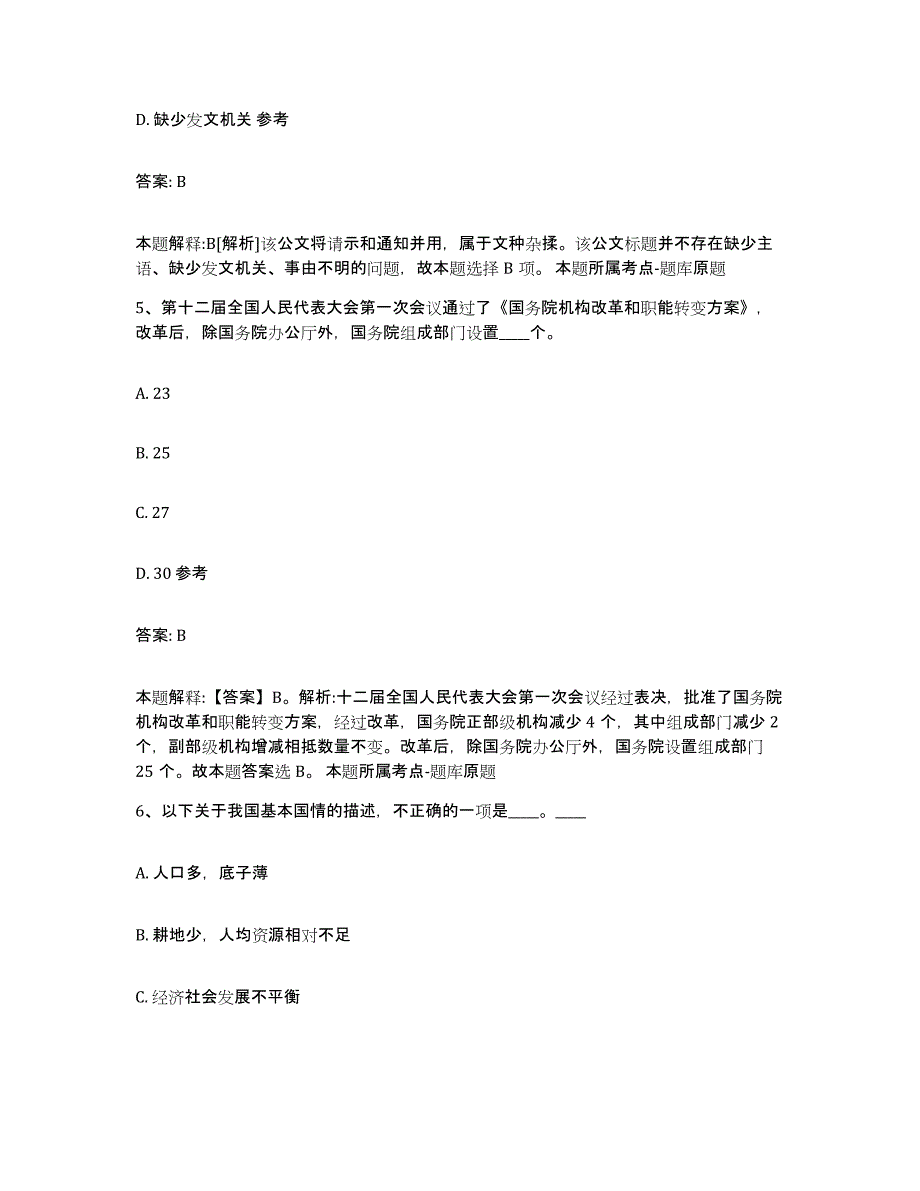 D. 缺少发文机关 参考

答案: B

本题解释:B[解析]该公文将请示和通知并用，属于文种杂揉。该公文标题并不存在缺少主语、缺少发文机关、事由不明的问题，故本题选择 B 项。 本题所属考点-题库原题

5、第十二届全国人民代表大会第一次会议通过了《国务院机构改革和职能转变方案》，改革后，除国务院办公厅外，国务院组成部门设置____个。

A. 23

B. 25

C. 27

D. 30 参考

答案: B

本题解释:【答案】B。解析:十二届全国人民代表大会第一次会议经过表决，批准了国务院机构改革和职能转变方案，经过改革，国务院正部级机构减少 4 个，其中组成部门减少 2 个，副部级机构增减相抵数量不变。改革后，除国务院办公厅外，国务院设置组成部门 25 个。故本题答案选 B。 本题所属考点-题库原题

6、以下关于我国基本国情的描述，不正确的一项是____。____

A. 人口多，底子薄

B. 耕地少，人均资源相对不足

C. 经济社会发展不平衡